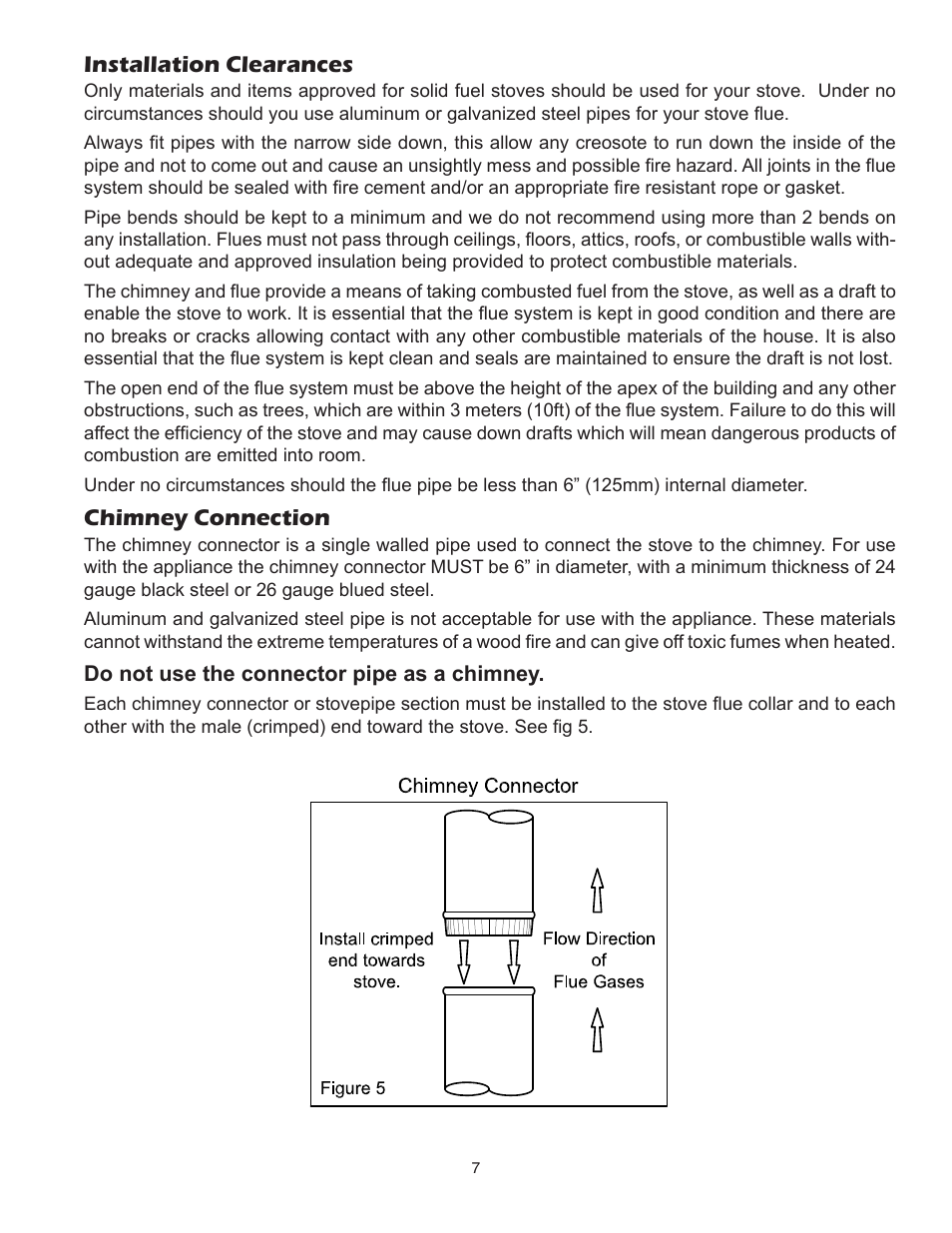 Installation Clearances

Only materials and items approved for solid fuel stoves should be used for your stove. Under no circumstances should you use aluminum or galvanized steel pipes for your stove flue.

Always fit pipes with the narrow side down, this allow any creosote to run down the inside of the pipe and not to come out and cause an unsightly mess and possible fire hazard. All joints in the flue system should be sealed with fire cement and/or an appropriate fire resistant rope or gasket.

Pipe bends should be kept to a minimum and we do not recommend using more than 2 bends on any installation. Flues must not pass through ceilings, floors, attics, roofs, or combustible walls without adequate and approved insulation being provided to protect combustible materials.

The chimney and flue provide a means of taking combusted fuel from the stove, as well as a draft to enable the stove to work. It is essential that the flue system is kept in good condition and there are no breaks or cracks allowing contact with any other combustible materials of the house. It is also essential that the flue system is kept clean and seals are maintained to ensure the draft is not lost.

The open end of the flue system must be above the height of the apex of the building and any other obstructions, such as trees, which are within 3 meters (10ft) of the flue system. Failure to do this will affect the efficiency of the stove and may cause down drafts which will mean dangerous products of combustion are emitted into room.

Under no circumstances should the flue pipe be less than 6” (125mm) internal diameter.

Chimney Connection

The chimney connector is a single walled pipe used to connect the stove to the chimney. For use with the appliance the chimney connector MUST be 6” in diameter, with a minimum thickness of 24 gauge black steel or 26 gauge blued steel.

Aluminum and galvanized steel pipe is not acceptable for use with the appliance. These materials cannot withstand the extreme temperatures of a wood fire and can give off toxic fumes when heated.

Do not use the connector pipe as a chimney.

Each chimney connector or stovepipe section must be installed to the stove flue collar and to each other with the male (crimped) end toward the stove. See fig 5.

Chimney Connector

Install crimped end towards stove.

Flow Direction of Flue Gases

Figure 5

7